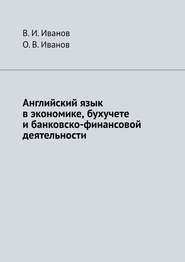 В. И. Иванов
О. В. Иванов

Английский язык в экономике, бухучете и банковско-финансовой деятельности